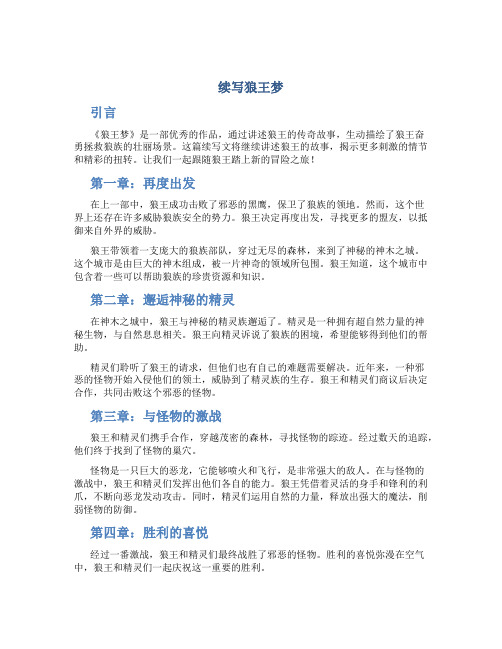 续写狼王梦

引言

《狼王梦》是一部优秀的作品，通过讲述狼王的传奇故事，生动描绘了狼王奋勇拯救狼族的壮丽场景。这篇续写文将继续讲述狼王的故事，揭示更多刺激的情节和精彩的扭转。让我们一起跟随狼王踏上新的冒险之旅！

第一章：再度出发

在上一部中，狼王成功击败了邪恶的黑鹰，保卫了狼族的领地。然而，这个世界上还存在许多威胁狼族安全的势力。狼王决定再度出发，寻找更多的盟友，以抵御来自外界的威胁。

狼王带领着一支庞大的狼族部队，穿过无尽的森林，来到了神秘的神木之城。这个城市是由巨大的神木组成，被一片神奇的领域所包围。狼王知道，这个城市中包含着一些可以帮助狼族的珍贵资源和知识。

第二章：邂逅神秘的精灵

在神木之城中，狼王与神秘的精灵族邂逅了。精灵是一种拥有超自然力量的神秘生物，与自然息息相关。狼王向精灵诉说了狼族的困境，希望能够得到他们的帮助。

精灵们聆听了狼王的请求，但他们也有自己的难题需要解决。近年来，一种邪恶的怪物开始入侵他们的领土，威胁到了精灵族的生存。狼王和精灵们商议后决定合作，共同击败这个邪恶的怪物。

第三章：与怪物的激战

狼王和精灵们携手合作，穿越茂密的森林，寻找怪物的踪迹。经过数天的追踪，他们终于找到了怪物的巢穴。

怪物是一只巨大的恶龙，它能够喷火和飞行，是非常强大的敌人。在与怪物的激战中，狼王和精灵们发挥出他们各自的能力。狼王凭借着灵活的身手和锋利的利爪，不断向恶龙发动攻击。同时，精灵们运用自然的力量，释放出强大的魔法，削弱怪物的防御。

第四章：胜利的喜悦

经过一番激战，狼王和精灵们最终战胜了邪恶的怪物。胜利的喜悦弥漫在空气中，狼王和精灵们一起庆祝这一重要的胜利。